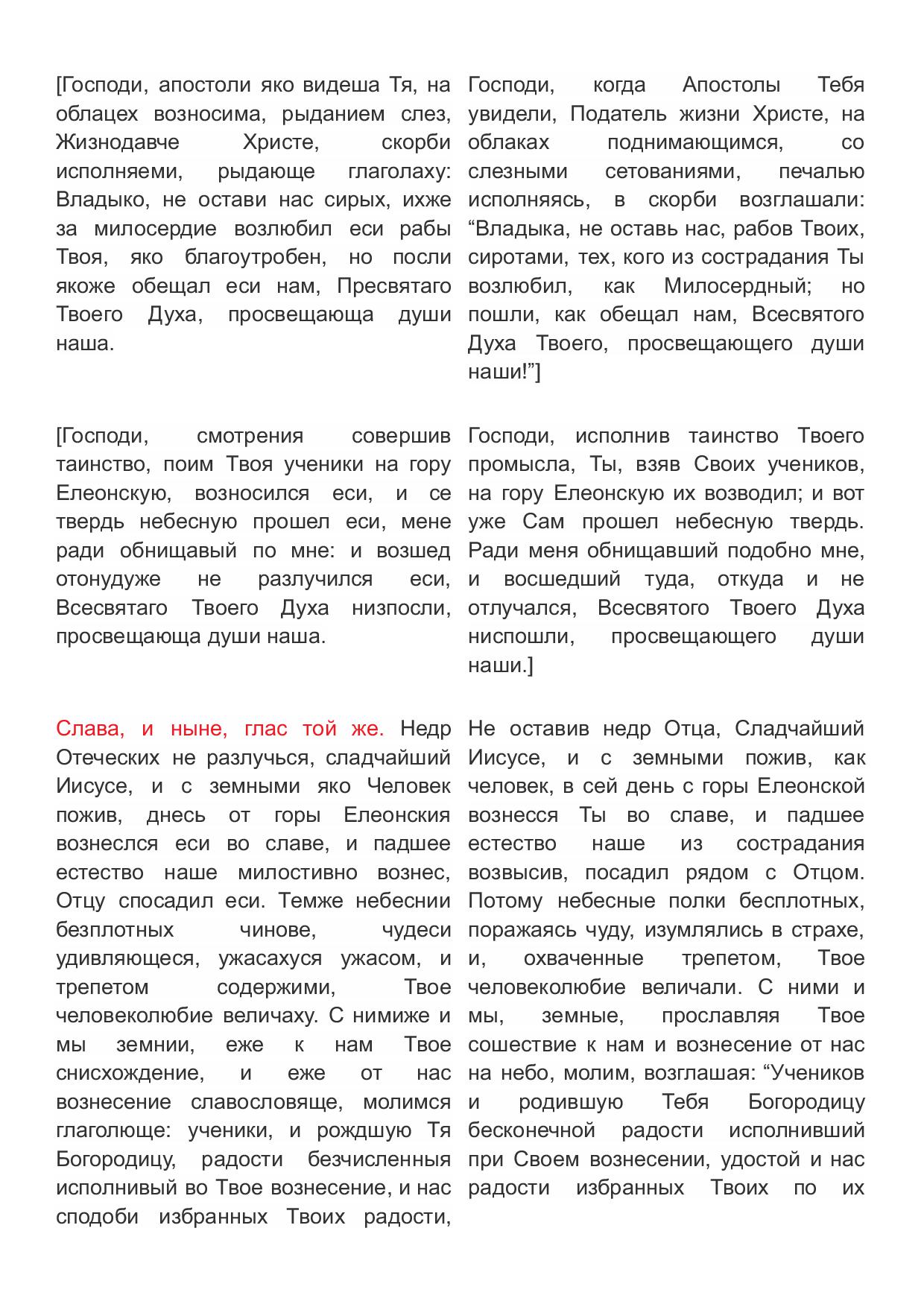 [Господи, апостоли яко видеша Тя, на облацех возносима, рыданием слез, Жизнодавче Христе, скорби исполняеми, рыдающе глаголаху: Владыко, не остави нас сирых, ихже за милосердие возлюбил еси рабы Твоя, яко благоутробен, но посли якоже обещал еси нам, Пресвятаго Твоего Духа, просвещающа души наша.

[Господи, смотрения совершив таинство, поим Твоя ученики на гору Елеонскую, возносился еси, и се твердь небесную прошел еси, мене ради обнищавый по мне: и возшед отонудуже не разлучился еси, Всесвятаго Твоего Духа низпосли, просвещающа души наша.

Слава, и ныне, глас той же. Недр Отеческих не разлучься, сладчайший Иисусе, и с земными яко Человек пожив, днесь от горы Елеонския вознеслся еси во славе, и падшее естество наше милостивно вознес, Отцу спосадил еси. Темже небеснии безплотных чинове, чудеси удивляющеся, ужасахуся ужасом, и трепетом содержими, Твое человеколюбие величаху. С нимиже и мы земнии, еже к нам Твое снисхождение, и еже от нас вознесение славословяще, молимся глаголюще: ученики, и рождшую Тя Богородицу, радости безчисленныя исполнивый во Твое вознесение, и нас сподоби избранных Твоих радости,

Господи, когда Апостолы Тебя увидели, Податель жизни Христе, на облаках поднимающимся, со слезными сетованиями, печалью исполняясь, в скорби возглашали: “Владыка, не оставь нас, рабов Твоих, сиротами, тех, кого из сострадания Ты возлюбил, как Милосердный; но пошли, как обещал нам, Всесвятого Духа Твоего, просвещающего души наши!”]

Господи, исполнив таинство Твоего промысла, Ты, взяв Своих учеников, на гору Елеонскую их возводил; и вот уже Сам прошел небесную твердь. Ради меня обнищавший подобно мне, и восшедший туда, откуда и не отлучался, Всесвятого Твоего Духа ниспошли, просвещающего души наши.]

Не оставив недр Отца, Сладчайший Иисусе, и с земными пожив, как человек, в сей день с горы Елеонской вознесся Ты во славе, и падшее естество наше из сострадания возвысив, посадил рядом с Отцом. Потому небесные полки бесплотных, поражаясь чуду, изумлялись в страхе, и, охваченные трепетом, Твое человеколюбие величали. С ними и мы, земные, прославляя Твое сошествие к нам и вознесение от нас на небо, молим, возглашая: “Учеников и родившую Тебя Богородицу бесконечной радости исполнивший при Своем вознесении, удостой и нас радости избранных Твоих по их